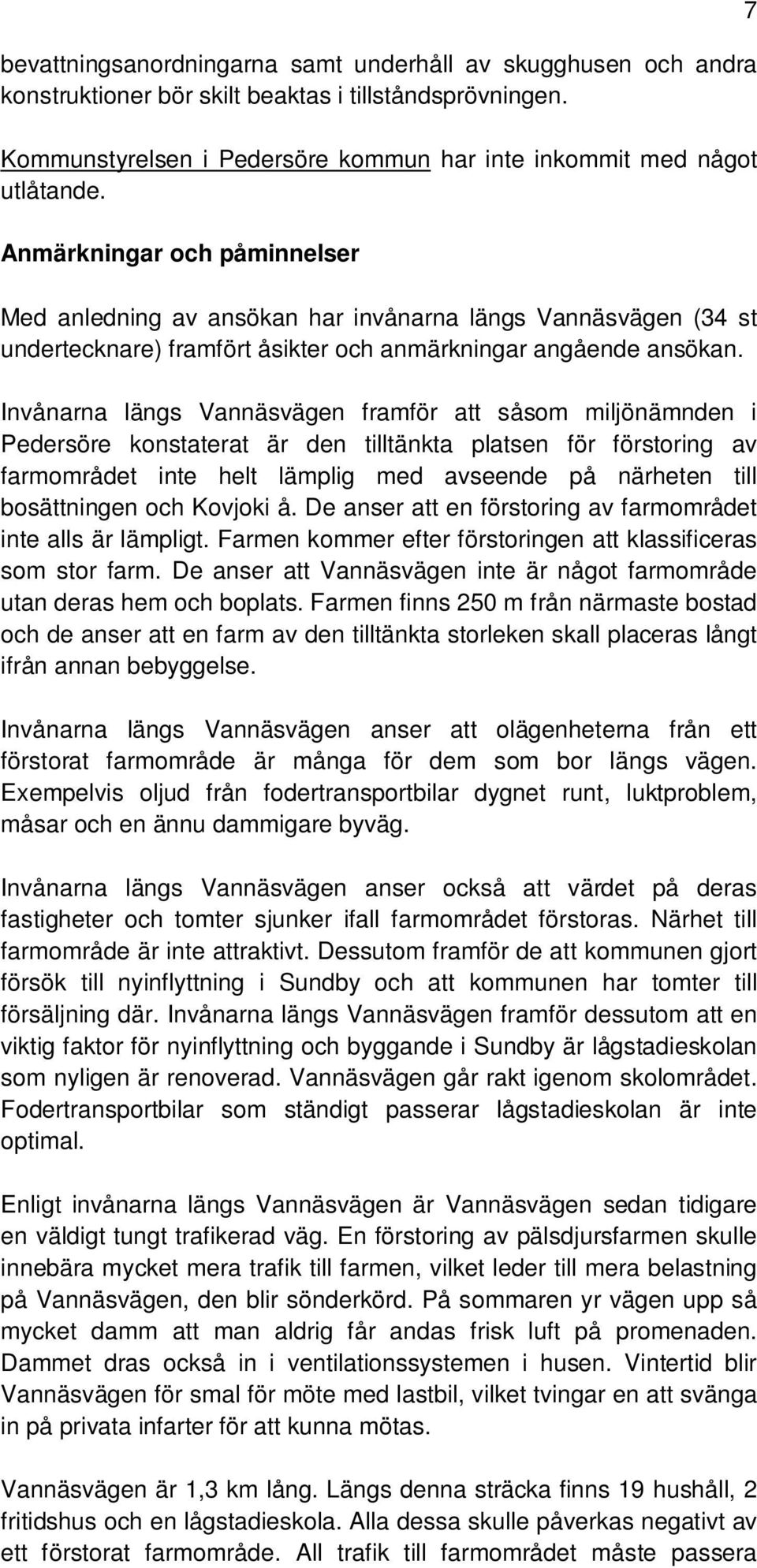 7

bevattningsanordningarna samt underhåll av skugghusen och andra konstruktioner bör skilt beaktas i tillståndsprövningen.

Kommunstyrelsen i Pedersöre kommun har inte inkommit med något utlåtande.

Anmärkningar och påminnelser

Med anledning av ansökan har invånarna längs Vannäsvägen (34 st undertecknare) framfört åsikter och anmärkningar angående ansökan.

Invånarna längs Vannäsvägen framför att såsom miljönämnden i Pedersöre konstaterat är den tilltänkta platsen för förstoring av farmområdet inte helt lämplig med avseende på närheten till bosättningen och Kovjoki å. De anser att en förstoring av farmområdet inte alls är lämpligt. Farmen kommer efter förstoringen att klassificeras som stor farm. De anser att Vannäsvägen inte är något farmområde utan deras hem och boplats. Farmen finns 250 m från närmaste bostad och de anser att en farm av den tilltänkta storleken skall placeras långt ifrån annan bebyggelse.

Invånarna längs Vannäsvägen anser att olägenheterna från ett förstorat farmområde är många för dem som bor längs vägen. Exempelvis oljud från fodertransportbilar dygnet runt, luktproblem, måsar och en ännu dammigare byväg.

Invånarna längs Vannäsvägen anser också att värdet på deras fastigheter och tomter sjunker ifall farmområdet förstoras. Närhet till farmområde är inte attraktivt. Dessutom framför de att kommunen gjort försök till nyinflyttning i Sundby och att kommunen har tomter till försäljning där. Invånarna längs Vannäsvägen framför dessutom att en viktig faktor för nyinflyttning och byggande i Sundby är lågstadieskolan som nyligen är renoverad. Vannäsvägen går rakt igenom skolområdet. Fodertransportbilar som ständigt passerar lågstadieskolan är inte optimal.

Enligt invånarna längs Vannäsvägen är Vannäsvägen sedan tidigare en väldigt tungt trafikerad väg. En förstoring av pälsdjursfarmen skulle innebära mycket mera trafik till farmen, vilket leder till mera belastning på Vannäsvägen, den blir sönderkörd. På sommaren yr vägen upp så mycket damm att man aldrig får andas frisk luft på promenaden. Dammet dras också in i ventilationssystemen i husen. Vintertid blir Vannäsvägen för smal för möte med lastbil, vilket tvingar en att svänga in på privata infarter för att kunna mötas.

Vannäsvägen är 1,3 km lång. Längs denna sträcka finns 19 hushåll, 2 fritidshus och en lågstadieskola. Alla dessa skulle påverkas negativt av ett förstorat farmområde. All trafik till farmområdet måste passera